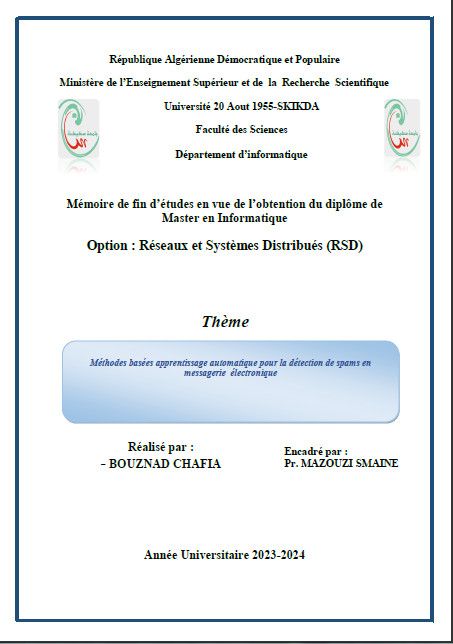 République Algérienne Démocratique et Populaire

Ministère de l'Enseignement Supérieur et de la Recherche Scientifique

Université 20 Aout 1955-SKIKDA

Faculté des Sciences

Département d'informatique

Mémoire de fin d'études en vue de l'obtention du diplôme de Master en Informatique

Option : Réseaux et Systèmes Distribués (RSD)

Thème

Méthodes basées apprentissage automatique pour la détection de spams en messagerie électronique

Réalisé par :
- BOUZNAD CHAFIA

Encadré par :
Pr. MAZOUZI SMAINE

Année Universitaire 2023-2024